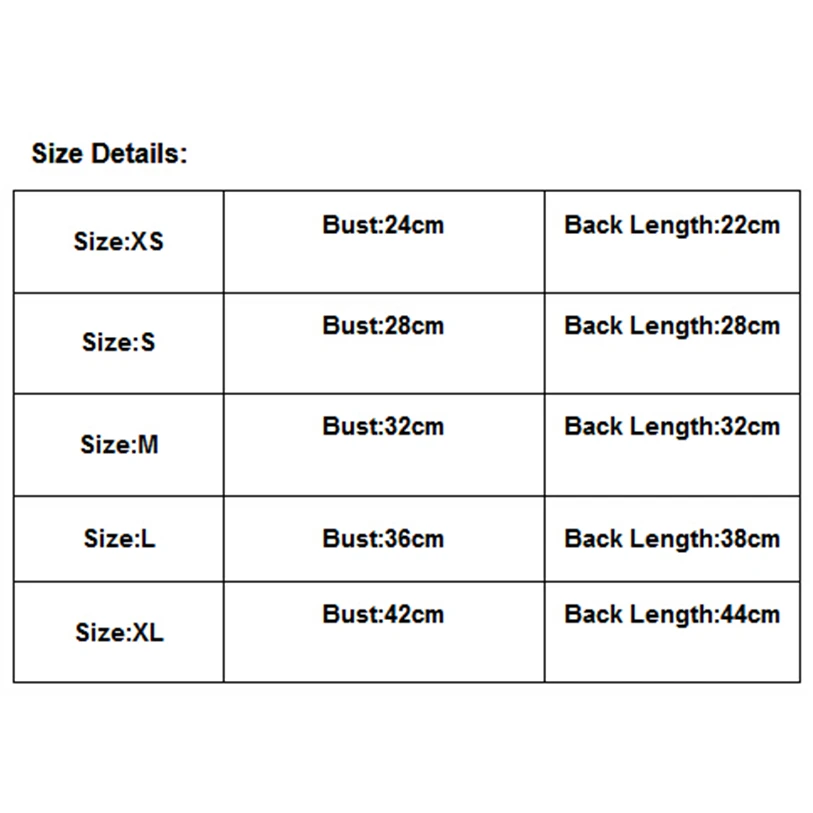 Size Details:

| Size:XS | Bust:24cm | Back Length:22cm |
|---|---|---|
| Size:S | Bust:28cm | Back Length:28cm |
| Size:M | Bust:32cm | Back Length:32cm |
| Size:L | Bust:36cm | Back Length:38cm |
| Size:XL | Bust:42cm | Back Length:44cm |